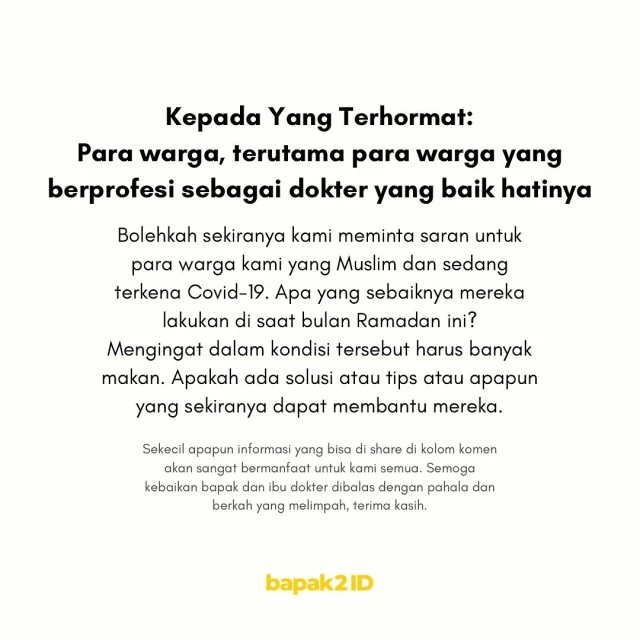 Kepada Yang Terhormat:
Para warga, terutama para warga yang berprofesi sebagai dokter yang baik hatinya

Bolehkah sekiranya kami meminta saran untuk para warga kami yang Muslim dan sedang terkena Covid-19. Apa yang sebaiknya mereka lakukan di saat bulan Ramadan ini? Mengingat dalam kondisi tersebut harus banyak makan. Apakah ada solusi atau tips atau apapun yang sekiranya dapat membantu mereka.

Sekecil apapun informasi yang bisa di share di kolom komen akan sangat bermanfaat untuk kami semua. Semoga kebaikan bapak dan ibu dokter dibalas dengan pahala dan berkah yang melimpah, terima kasih.

bapak2ID